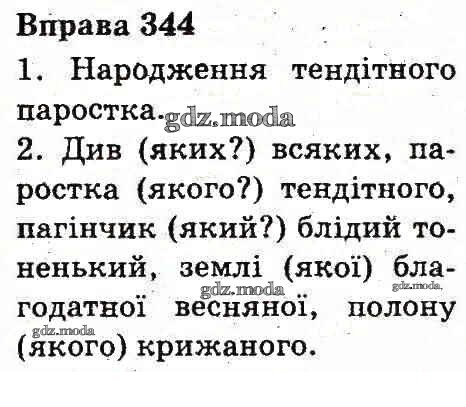 Вправа 344

1. Народження тендітного паростка.

2. Див (яких?) всяких, паростка (якого?) тендітного, пагінчик (який?) блідий тоненький, землі (якої) благодатної весняної, полону (якого) крижаного.

gdz.moda